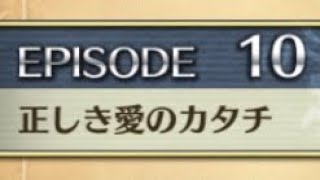 EPISODE 10

正しき愛のカタチ